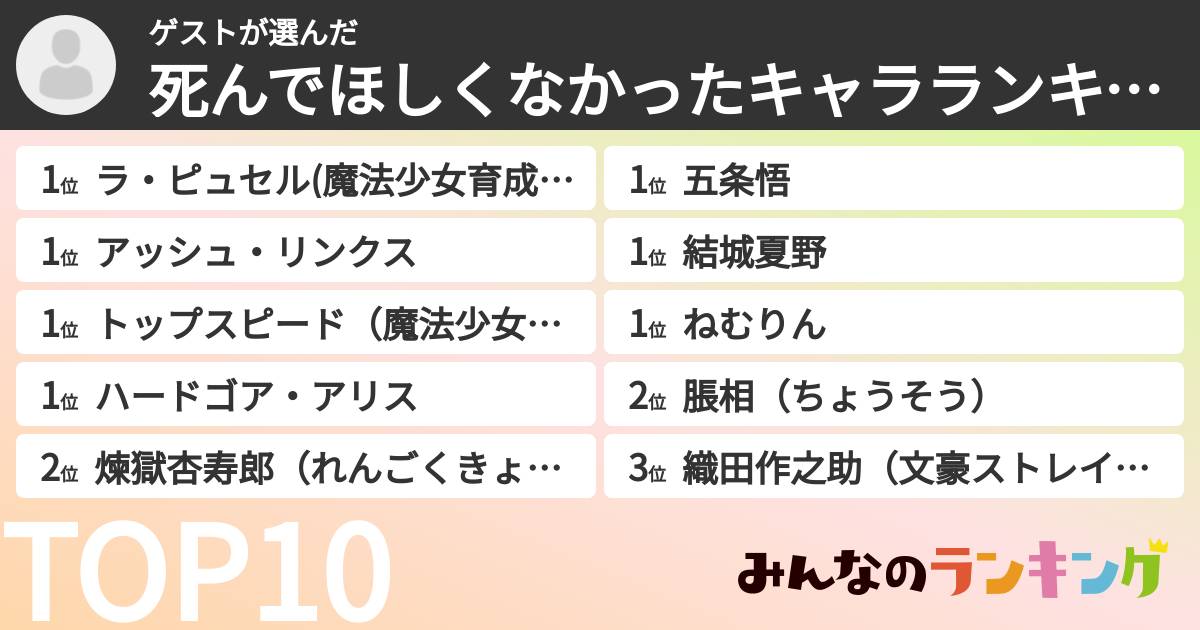 ゲストが選んだ
死んでほしくなかったキャラランキ…

1位 ラ・ピュセル(魔法少女育成…

1位 アッシュ・リンクス

1位 トップスピード（魔法少女…

1位 ハードゴア・アリス

2位 煉獄杏寿郎（れんごくきょ…

1位 五条悟

1位 結城夏野

1位 ねむりん

2位 脹相（ちょうそう）

3位 織田作之助（文豪ストレイ…

TOP10

みんなのランキング